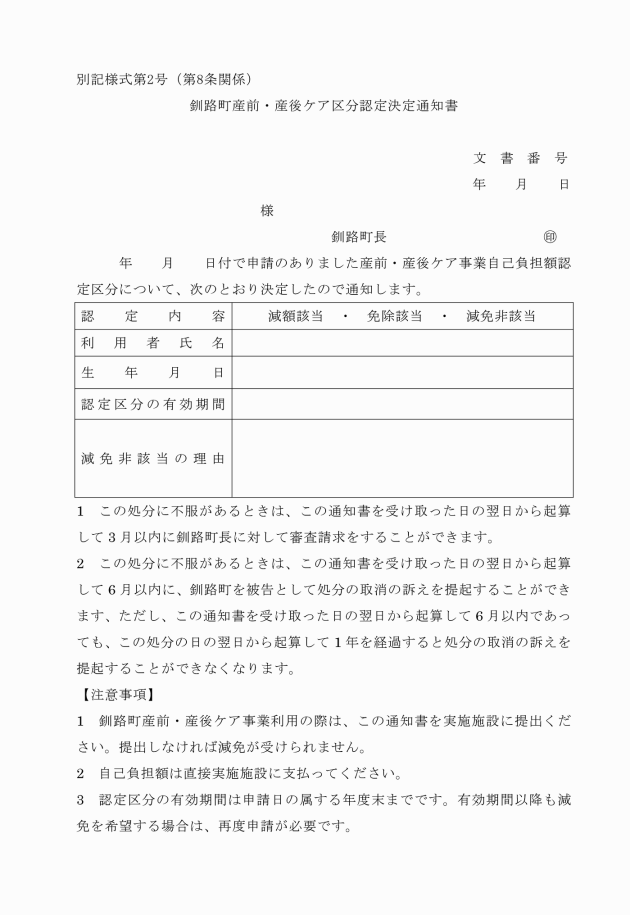 別記様式第2号（第8条関係）

釧路町産前・産後ケア区分認定決定通知書

文書番号
年　月　日

様

釧路町長　㊞

年　月　日付で申請のありました産前・産後ケア事業自己負担額認定区分について、次のとおり決定したので通知します。

| 認定内容 | 減額該当　・　免除該当　・　減免非該当 |
|---|---|
| 利用者氏名 | |
| 生年月日 | |
| 認定区分の有効期間 | |
| 減免非該当の理由 | |

1　この処分に不服があるときは、この通知書を受け取った日の翌日から起算して3月以内に釧路町長に対して審査請求をすることができます。

2　この処分に不服があるときは、この通知書を受け取った日の翌日から起算して6月以内に、釧路町を被告として処分の取消の訴えを提起することができます、ただし、この通知書を受け取った日の翌日から起算して6月以内であっても、この処分の日の翌日から起算して1年を経過すると処分の取消の訴えを提起することができなくなります。

【注意事項】

1　釧路町産前・産後ケア事業利用の際は、この通知書を実施施設に提出ください。提出しなければ減免が受けられません。

2　自己負担額は直接実施施設に支払ってください。

3　認定区分の有効期間は申請日の属する年度末までです。有効期間以降も減免を希望する場合は、再度申請が必要です。